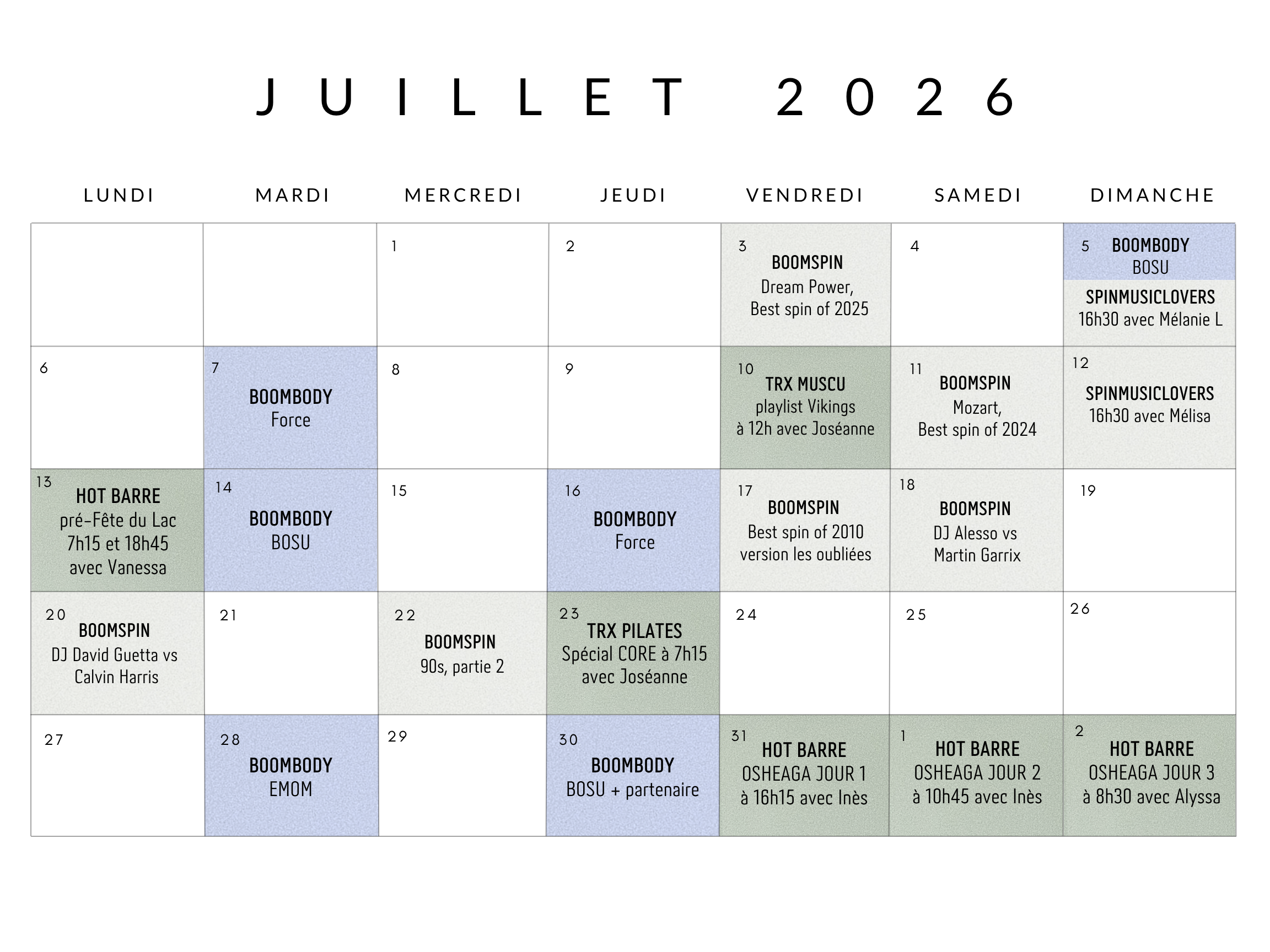 JUILLET 2026

| LUNDI | MARDI | MERCREDI | JEUDI | VENDREDI | SAMEDI | DIMANCHE |
|---|---|---|---|---|---|---|
| | | 1 | 2 | 3 BOOMSPIN Dream Power, Best spin of 2025 | 4 | 5 BOOMBODY BOSU SPINMUSICLOVERS 16h30 avec Mélanie L |
| 6 | 7 BOOMBODY Force | 8 | 9 | 10 TRX MUSCU playlist Vikings à 12h avec Joséanne | 11 BOOMSPIN Mozart, Best spin of 2024 | 12 SPINMUSICLOVERS 16h30 avec Mélisa |
| 13 HOT BARRE pré-Fête du Lac 7h15 et 18h45 avec Vanessa | 14 BOOMBODY BOSU | 15 | 16 BOOMBODY Force | 17 BOOMSPIN Best spin of 2010 version les oubliées | 18 BOOMSPIN DJ Alesso vs Martin Garrix | 19 |
| 20 BOOMSPIN DJ David Guetta vs Calvin Harris | 21 | 22 BOOMSPIN 90s, partie 2 | 23 TRX PILATES Spécial CORE à 7h15 avec Joséanne | 24 | 25 | 26 |
| 27 | 28 BOOMBODY EMOM | 29 | 30 BOOMBODY BOSU + partenaire | 31 HOT BARRE OSHEAGA JOUR 1 à 16h15 avec Inès | 1 HOT BARRE OSHEAGA JOUR 2 à 10h45 avec Inès | 2 HOT BARRE OSHEAGA JOUR 3 à 8h30 avec Alyssa |